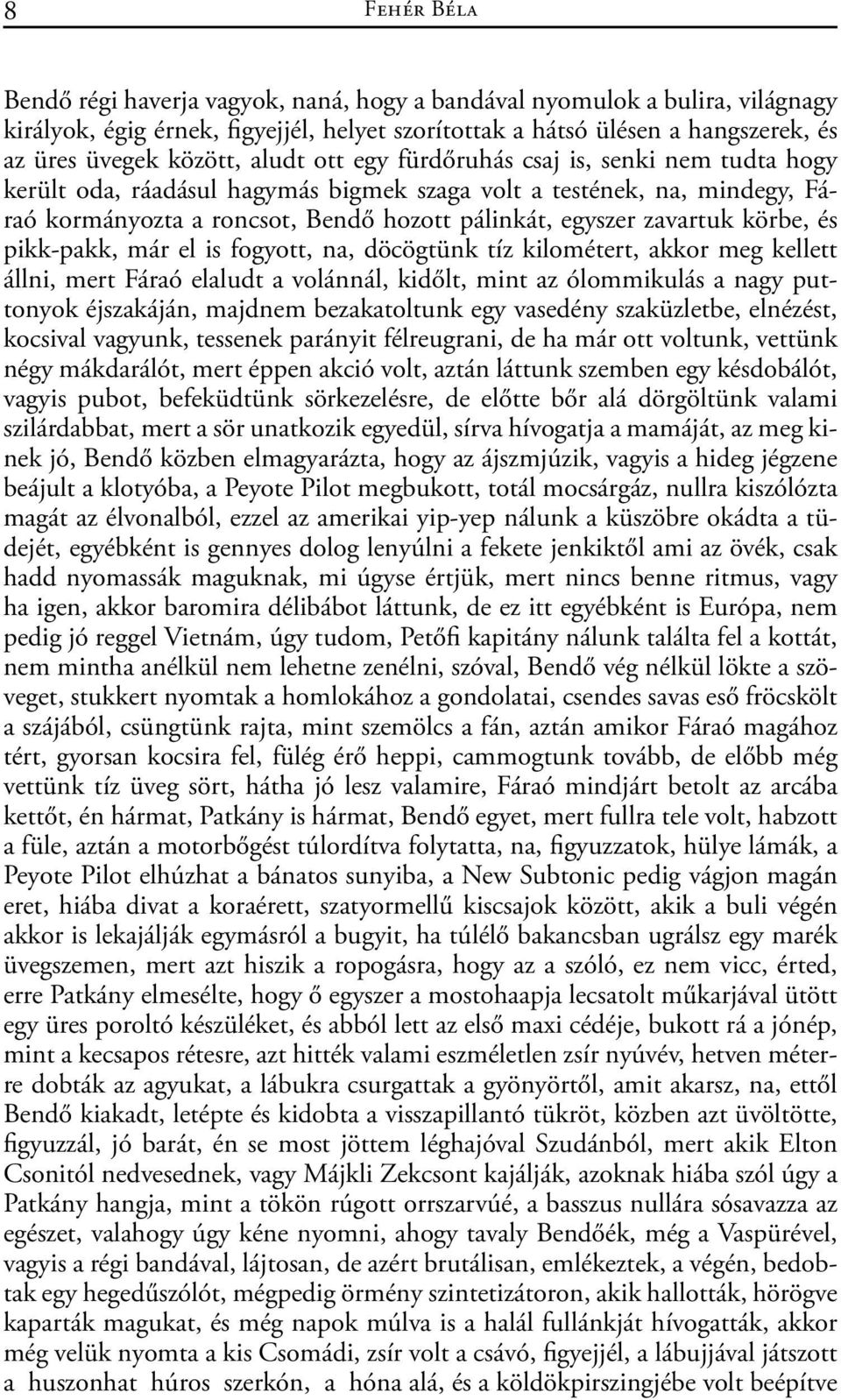 8 Fehér Béla

Bendő régi haverja vagyok, naná, hogy a bandával nyomulok a bulira, világnagy királyok, égig érnek, figyejjél, helyet szorítottak a hátsó ülésen a hangszerek, és az üres üvegek között, aludt ott egy fürdőruhás csaj is, senki nem tudta hogy került oda, ráadásul hagymás bigmek szaga volt a testének, na, mindegy, Fáraó kormányozta a roncsot, Bendő hozott pálinkát, egyszer zavartuk körbe, és pikk-pakk, már el is fogyott, na, döcögtünk tíz kilométert, akkor meg kellett állni, mert Fáraó elaludt a volánnál, kidőlt, mint az ólommikulás a nagy puttonyok éjszakáján, majdnem bezakatoltunk egy vasedény szaküzletbe, elnézést, kocsival vagyunk, tessenek parányit félreugrani, de ha már ott voltunk, vettünk négy mákdarálót, mert éppen akció volt, aztán láttunk szemben egy késdobálót, vagyis pubot, befeküdtünk sörkezelésre, de előtte bőr alá dörgöltünk valami szilárdabbat, mert a sör unatkozik egyedül, sírva hívogatja a mamáját, az meg kinek jó, Bendő közben elmagyarázta, hogy az ájszmjúzik, vagyis a hideg jégzene beájult a klotyóba, a Peyote Pilot megbukott, totál mocsárgáz, nullra kiszólózta magát az élvonalból, ezzel az amerikai yip-yep nálunk a küszöbre okádta a tüdejét, egyébként is gennyes dolog lenyúlni a fekete jenkiktől ami az övék, csak hadd nyomassák maguknak, mi úgyse értjük, mert nincs benne ritmus, vagy ha igen, akkor baromira délibábot láttunk, de ez itt egyébként is Európa, nem pedig jó reggel Vietnám, úgy tudom, Petőfi kapitány nálunk találta fel a kottát, nem mintha anélkül nem lehetne zenélni, szóval, Bendő vég nélkül lökte a szöveget, stukkert nyomtak a homlokához a gondolatai, csendes savas eső fröcskölt a szájából, csüngtünk rajta, mint szemölcs a fán, aztán amikor Fáraó magához tért, gyorsan kocsira fel, fülég érő heppi, cammogtunk tovább, de előbb még vettünk tíz üveg sört, hátha jó lesz valamire, Fáraó mindjárt betolt az arcába kettőt, én hármat, Patkány is hármat, Bendő egyet, mert fullra tele volt, habzott a füle, aztán a motorbőgést túlordítva folytatta, na, figyuzzatok, hülye lámák, a Peyote Pilot elhúzhat a bánatos sunyiba, a New Subtonic pedig vágjon magán eret, hiába divat a koraérett, szatyormellű kiscsajok között, akik a buli végén akkor is lekajálják egymásról a bugyit, ha túlélő bakancsban ugrálsz egy marék üvegszemen, mert azt hiszik a ropogásra, hogy az a szóló, ez nem vicc, érted, erre Patkány elmesélte, hogy ő egyszer a mostohaapja lecsatolt műkarjával ütött egy üres poroltó készüléket, és abból lett az első maxi cédéje, bukott rá a jónép, mint a kecsapos rétesre, azt hitték valami eszméletlen zsír nyúvév, hetven méterre dobták az agyukat, a lábukra csurgattak a gyönyörtől, amit akarsz, na, ettől Bendő kiakadt, letépte és kidobta a visszapillantó tükröt, közben azt üvöltötte, figyuzzál, jó barát, én se most jöttem léghajóval Szudánból, mert akik Elton Csonitól nedvesednek, vagy Májkli Zekcsont kajálják, azoknak hiába szól úgy a Patkány hangja, mint a tökön rúgott orrszarvúé, a basszus nullára sósavazza az egészet, valahogy úgy kéne nyomni, ahogy tavaly Bendőék, még a Vaspürével, vagyis a régi bandával, lájtosan, de azért brutálisan, emlékeztek, a végén, bedobtak egy hegedűszólót, mégpedig örmény szintetizátoron, akik hallották, hörögve kaparták magukat, és még napok múlva is a halál fullánkját hívogatták, akkor még velük nyomta a kis Csomádi, zsír volt a csávó, figyejjél, a lábujjával játszott a huszonhat húros szerkón, a hóna alá, és a köldökpirszingjébe volt beépítve